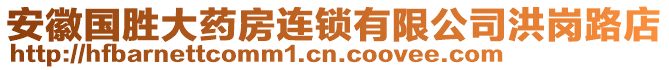 安徽国胜大药房连锁有限公司洪岗路店
http://hfbarnettcomm1.cn.coovee.com